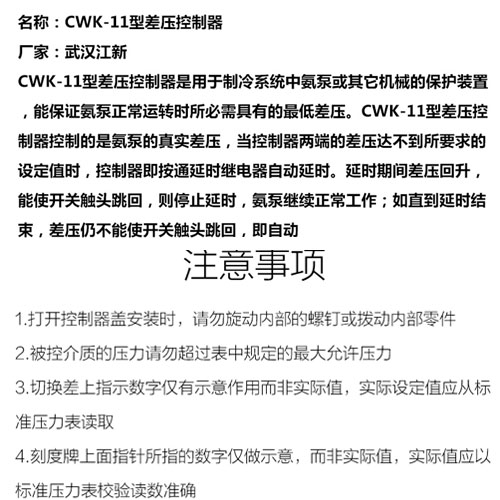 名称：CWK-11型差压控制器

厂家：武汉江新

CWK-11型差压控制器是用于制冷系统中氨泵或其它机械的保护装置，能保证氨泵正常运转时所必需具有的最低差压。CWK-11型差压控制器控制的是氨泵的真实差压，当控制器两端的差压达不到所要求的设定值时，控制器即按通延时继电器自动延时。延时期间差压回升，能使开关触头跳回，则停止延时，氨泵继续正常工作；如直到延时结束，差压仍不能使开关触头跳回，即自动

注意事项

1.打开控制器盖安装时，请勿旋动内部的螺钉或拨动内部零件

2.被控介质的压力请勿超过表中规定的最大允许压力

3.切换差上指示数字仅有示意作用而非实际值，实际设定值应从标准压力表读取

4.刻度牌上面指针所指的数字仅做示意，而非实际值，实际值应以标准压力表校验读数准确